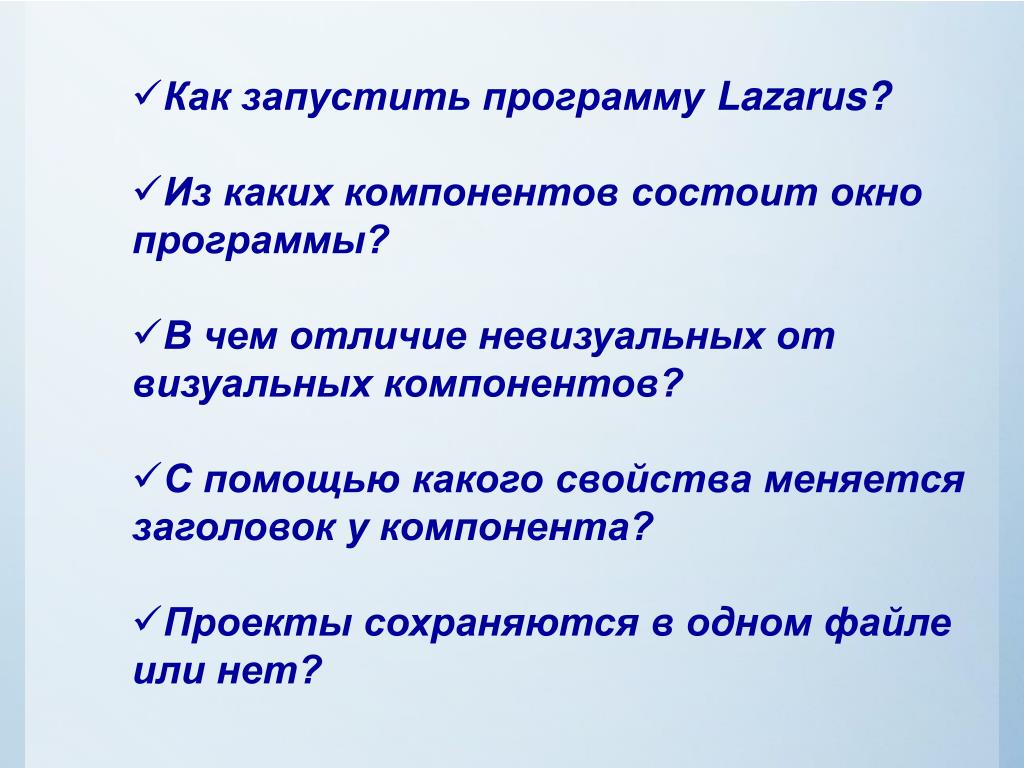 ✓Как запустить программу Lazarus?

✓Из каких компонентов состоит окно программы?

✓В чем отличие невизуальных от визуальных компонентов?

✓С помощью какого свойства меняется заголовок у компонента?

✓Проекты сохраняются в одном файле или нет?